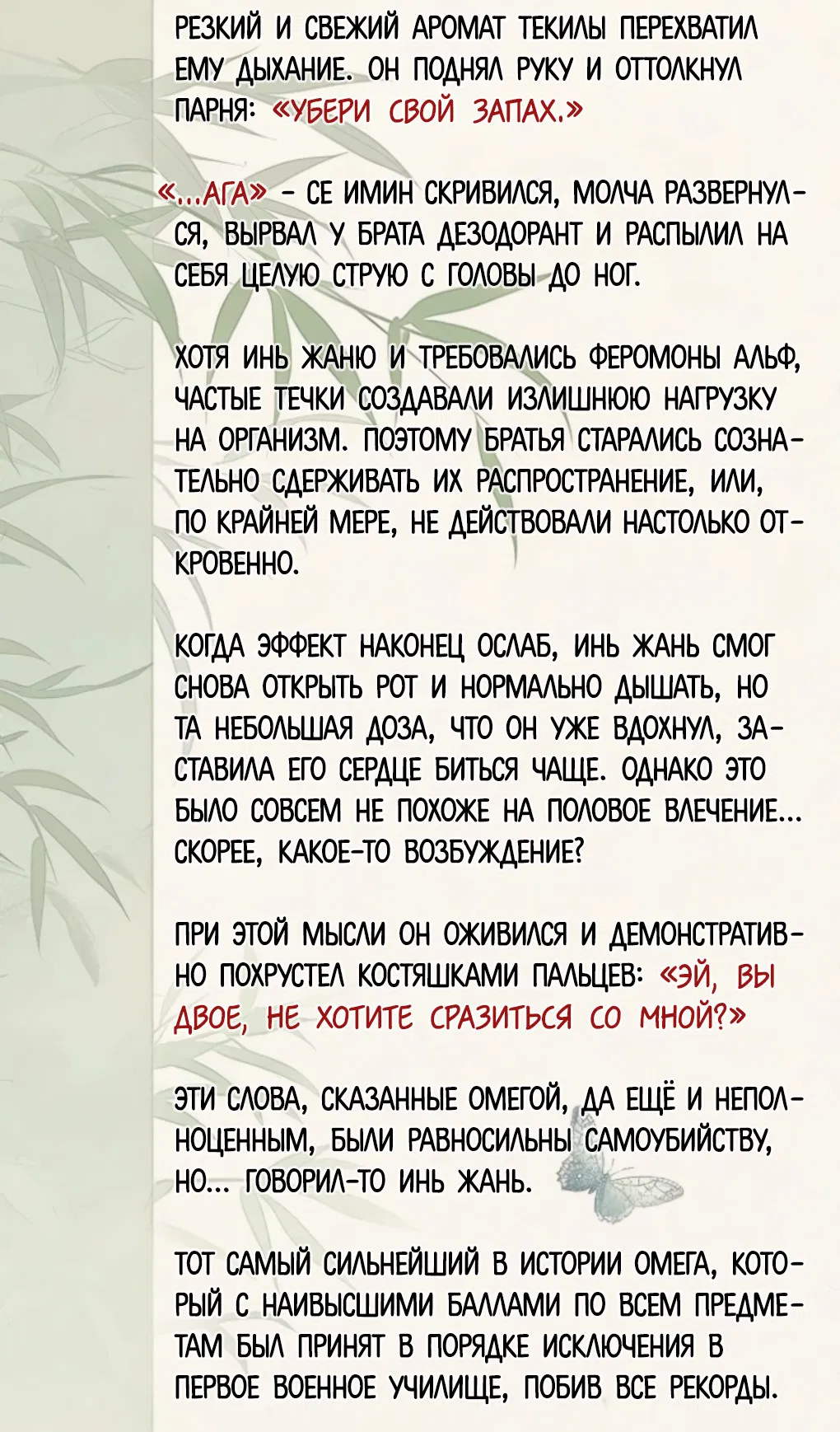 РЕЗКИЙ И СВЕЖИЙ АРОМАТ ТЕКИЛЫ ПЕРЕХВАТИЛ ЕМУ ДЫХАНИЕ. ОН ПОДНЯЛ РУКУ И ОТТОЛКНУЛ ПАРНЯ: «УБЕРИ СВОЙ ЗАПАХ.»

«...АГА» - СЕ ИМИН СКРИВИЛСЯ, МОЛЧА РАЗВЕРНУЛСЯ, ВЫРВАЛ У БРАТА ДЕЗОДОРАНТ И РАСПЫЛИЛ НА СЕБЯ ЦЕЛУЮ СТРУЮ С ГОЛОВЫ ДО НОГ.

ХОТЯ ИНЬ ЖАНЮ И ТРЕБОВАЛИСЬ ФЕРОМОНЫ АЛЬФ, ЧАСТЫЕ ТЕЧКИ СОЗДАВАЛИ ИЗЛИШНЮЮ НАГРУЗКУ НА ОРГАНИЗМ. ПОЭТОМУ БРАТЬЯ СТАРАЛИСЬ СОЗНАТЕЛЬНО СДЕРЖИВАТЬ ИХ РАСПРОСТРАНЕНИЕ, ИЛИ, ПО КРАЙНЕЙ МЕРЕ, НЕ ДЕЙСТВОВАЛИ НАСТОЛЬКО ОТКРОВЕННО.

КОГДА ЭФФЕКТ НАКОНЕЦ ОСЛАБ, ИНЬ ЖАНЬ СМОГ СНОВА ОТКРЫТЬ РОТ И НОРМАЛЬНО ДЫШАТЬ, НО ТА НЕБОЛЬШАЯ ДОЗА, ЧТО ОН УЖЕ ВДОХНУЛ, ЗАСТАВИЛА ЕГО СЕРДЦЕ БИТЬСЯ ЧАЩЕ. ОДНАКО ЭТО БЫЛО СОВСЕМ НЕ ПОХОЖЕ НА ПОЛОВОЕ ВЛЕЧЕНИЕ... СКОРЕЕ, КАКОЕ-ТО ВОЗБУЖДЕНИЕ?

ПРИ ЭТОЙ МЫСЛИ ОН ОЖИВИЛСЯ И ДЕМОНСТРАТИВНО ПОХРУСТЕЛ КОСТЯШКАМИ ПАЛЬЦЕВ: «ЭЙ, ВЫ ДВОЕ, НЕ ХОТИТЕ СРАЗИТЬСЯ СО МНОЙ?»

ЭТИ СЛОВА, СКАЗАННЫЕ ОМЕГОЙ, ДА ЕЩЁ И НЕПОЛНОЦЕННЫМ, БЫЛИ РАВНОСИЛЬНЫ САМОУБИЙСТВУ, НО... ГОВОРИЛ-ТО ИНЬ ЖАНЬ.

ТОТ САМЫЙ СИЛЬНЕЙШИЙ В ИСТОРИИ ОМЕГА, КОТОРЫЙ С НАИВЫСШИМИ БАЛЛАМИ ПО ВСЕМ ПРЕДМЕТАМ БЫЛ ПРИНЯТ В ПОРЯДКЕ ИСКЛЮЧЕНИЯ В ПЕРВОЕ ВОЕННОЕ УЧИЛИЩЕ, ПОБИВ ВСЕ РЕКОРДЫ.